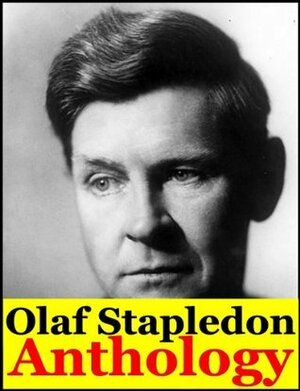 Olaf Stapledon
Anthology